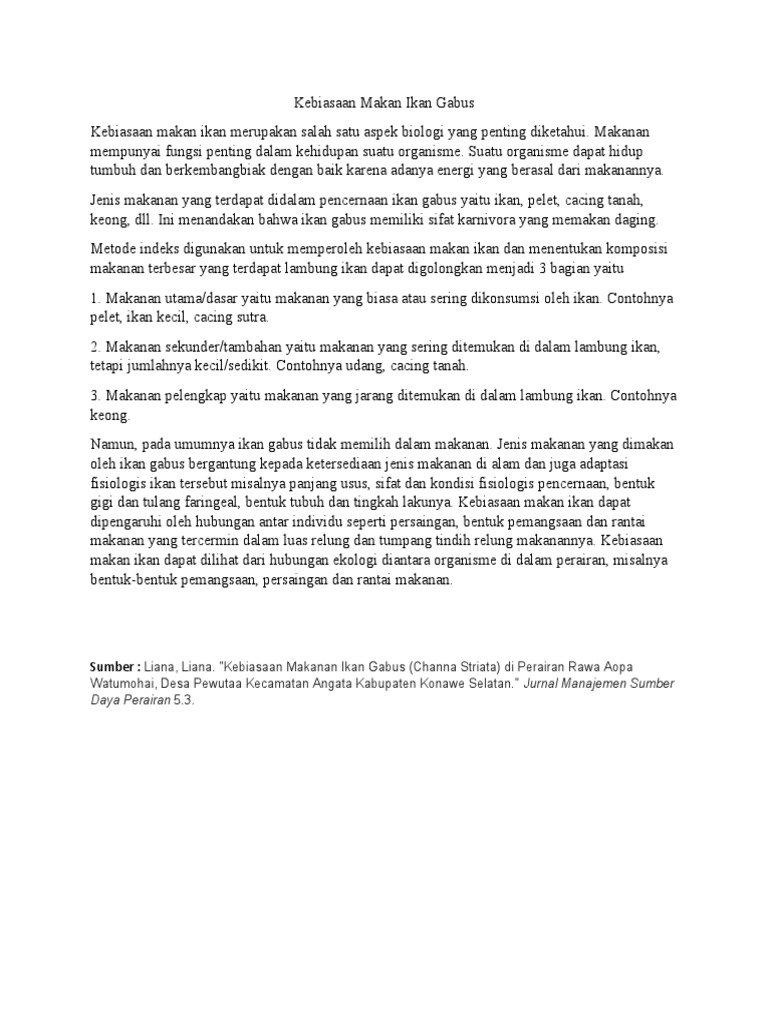 Kebiasaan Makan Ikan Gabus

Kebiasaan makan ikan merupakan salah satu aspek biologi yang penting diketahui. Makanan mempunyai fungsi penting dalam kehidupan suatu organisme. Suatu organisme dapat hidup tumbuh dan berkembangbiak dengan baik karena adanya energi yang berasal dari makanannya.

Jenis makanan yang terdapat didalam pencernaan ikan gabus yaitu ikan, pelet, cacing tanah, keong, dll. Ini menandakan bahwa ikan gabus memiliki sifat karnivora yang memakan daging.

Metode indeks digunakan untuk memperoleh kebiasaan makan ikan dan menentukan komposisi makanan terbesar yang terdapat lambung ikan dapat digolongkan menjadi 3 bagian yaitu

1. Makanan utama/dasar yaitu makanan yang biasa atau sering dikonsumsi oleh ikan. Contohnya pelet, ikan kecil, cacing sutra.

2. Makanan sekunder/tambahan yaitu makanan yang sering ditemukan di dalam lambung ikan, tetapi jumlahnya kecil/sedikit. Contohnya udang, cacing tanah.

3. Makanan pelengkap yaitu makanan yang jarang ditemukan di dalam lambung ikan. Contohnya keong.

Namun, pada umumnya ikan gabus tidak memilih dalam makanan. Jenis makanan yang dimakan oleh ikan gabus bergantung kepada ketersediaan jenis makanan di alam dan juga adaptasi fisiologis ikan tersebut misalnya panjang usus, sifat dan kondisi fisiologis pencernaan, bentuk gigi dan tulang faringeal, bentuk tubuh dan tingkah lakunya. Kebiasaan makan ikan dapat dipengaruhi oleh hubungan antar individu seperti persaingan, bentuk pemangsaan dan rantai makanan yang tercermin dalam luas relung dan tumpang tindih relung makanannya. Kebiasaan makan ikan dapat dilihat dari hubungan ekologi diantara organisme di dalam perairan, misalnya bentuk-bentuk pemangsaan, persaingan dan rantai makanan.

Sumber : Liana, Liana. "Kebiasaan Makanan Ikan Gabus (Channa Striata) di Perairan Rawa Aopa Watumohai, Desa Pewutaa Kecamatan Angata Kabupaten Konawe Selatan." Jurnal Manajemen Sumber Daya Perairan 5.3.